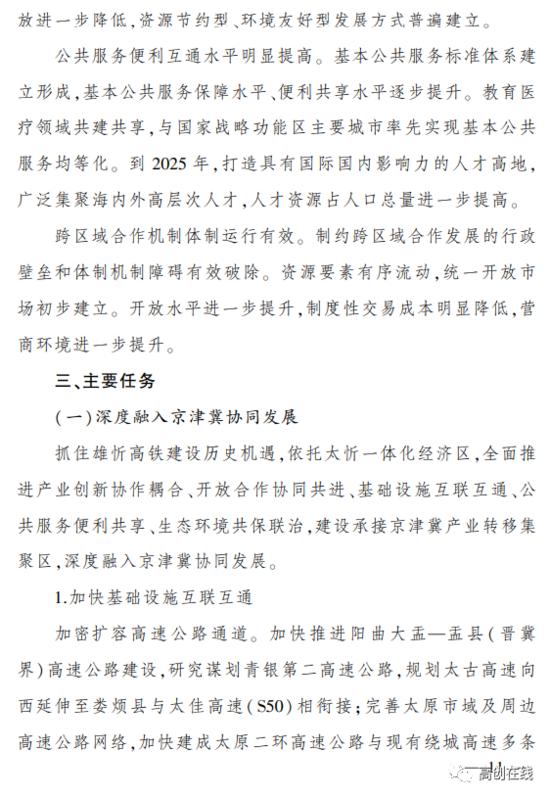 放进一步降低,资源节约型、环境友好型发展方式普遍建立。

公共服务便利互通水平明显提高。基本公共服务标准体系建立形成,基本公共服务保障水平、便利共享水平逐步提升。教育医疗领域共建共享,与国家战略功能区主要城市率先实现基本公共服务均等化。到 2025 年,打造具有国际国内影响力的人才高地,广泛集聚海内外高层次人才,人才资源占人口总量进一步提高。

跨区域合作机制体制运行有效。制约跨区域合作发展的行政壁垒和体制机制障碍有效破除。资源要素有序流动,统一开放市场初步建立。开放水平进一步提升,制度性交易成本明显降低,营商环境进一步提升。

三、主要任务

(一)深度融入京津冀协同发展

抓住雄忻高铁建设历史机遇,依托太忻一体化经济区,全面推进产业创新协作耦合、开放合作协同共进、基础设施互联互通、公共服务便利共享、生态环境共保联治,建设承接京津冀产业转移集聚区,深度融入京津冀协同发展。

1.加快基础设施互联互通

加密扩容高速公路通道。加快推进阳曲大盂—盂县(晋冀界)高速公路建设,研究谋划青银第二高速公路,规划太古高速向西延伸至娄烦县与太佳高速(S50)相衔接;完善太原市域及周边高速公路网络,加快建成太原二环高速公路与现有绕城高速多条

11

高创在线